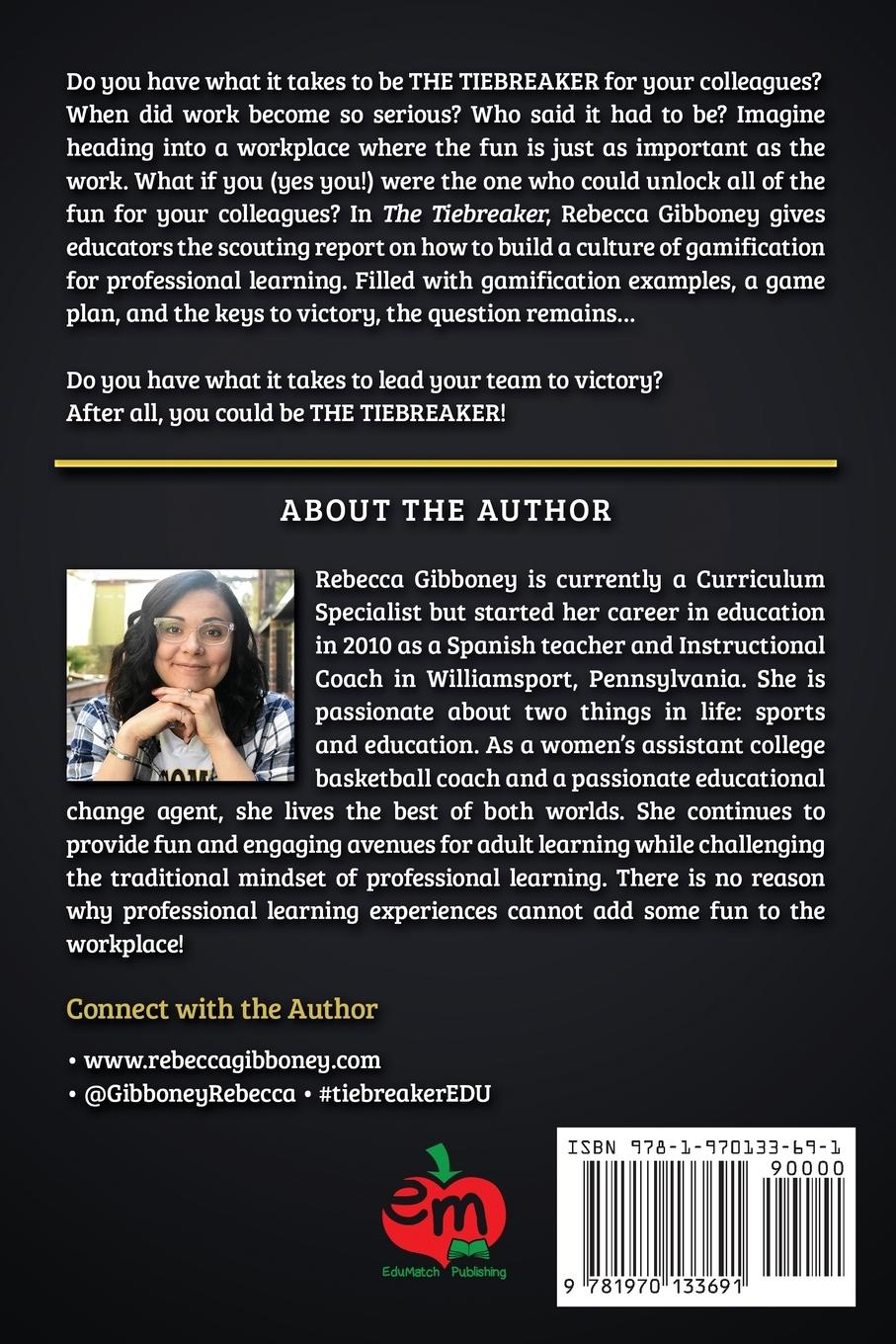 Do you have what it takes to be THE TIEBREAKER for your colleagues? When did work become so serious? Who said it had to be? Imagine heading into a workplace where the fun is just as important as the work. What if you (yes you!) were the one who could unlock all of the fun for your colleagues? In The Tiebreaker, Rebecca Gibboney gives educators the scouting report on how to build a culture of gamification for professional learning. Filled with gamification examples, a game plan, and the keys to victory, the question remains...

Do you have what it takes to lead your team to victory?
After all, you could be THE TIEBREAKER!

ABOUT THE AUTHOR

Rebecca Gibboney is currently a Curriculum Specialist but started her career in education in 2010 as a Spanish teacher and Instructional Coach in Williamsport, Pennsylvania. She is passionate about two things in life: sports and education. As a women's assistant college basketball coach and a passionate educational change agent, she lives the best of both worlds. She continues to provide fun and engaging avenues for adult learning while challenging the traditional mindset of professional learning. There is no reason why professional learning experiences cannot add some fun to the workplace!

Connect with the Author

• www.rebeccagibboney.com
• @GibboneyRebecca • #tiebreakerEDU

em
EduMatch Publishing

ISBN 978-1-970133-69-1
90000
9 781970 133691